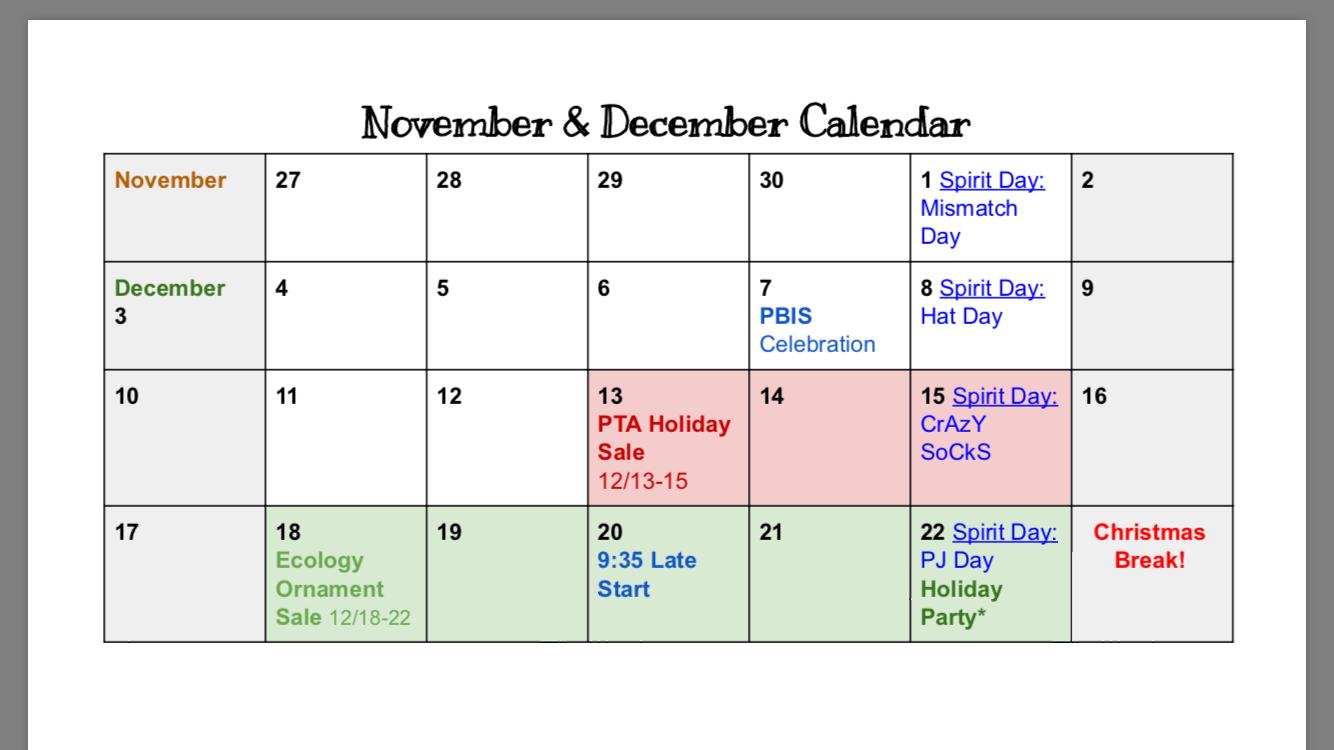 November & December Calendar

| November | 27 | 28 | 29 | 30 | 1 Spirit Day: Mismatch Day | 2 |
|---|---|---|---|---|---|---|
| December 3 | 4 | 5 | 6 | 7 PBIS Celebration | 8 Spirit Day: Hat Day | 9 |
| 10 | 11 | 12 | 13 PTA Holiday Sale 12/13-15 | 14 | 15 Spirit Day: CrAzY SoCkS | 16 |
| 17 | 18 Ecology Ornament Sale 12/18-22 | 19 | 20 9:35 Late Start | 21 | 22 Spirit Day: PJ Day Holiday Party* | Christmas Break! |